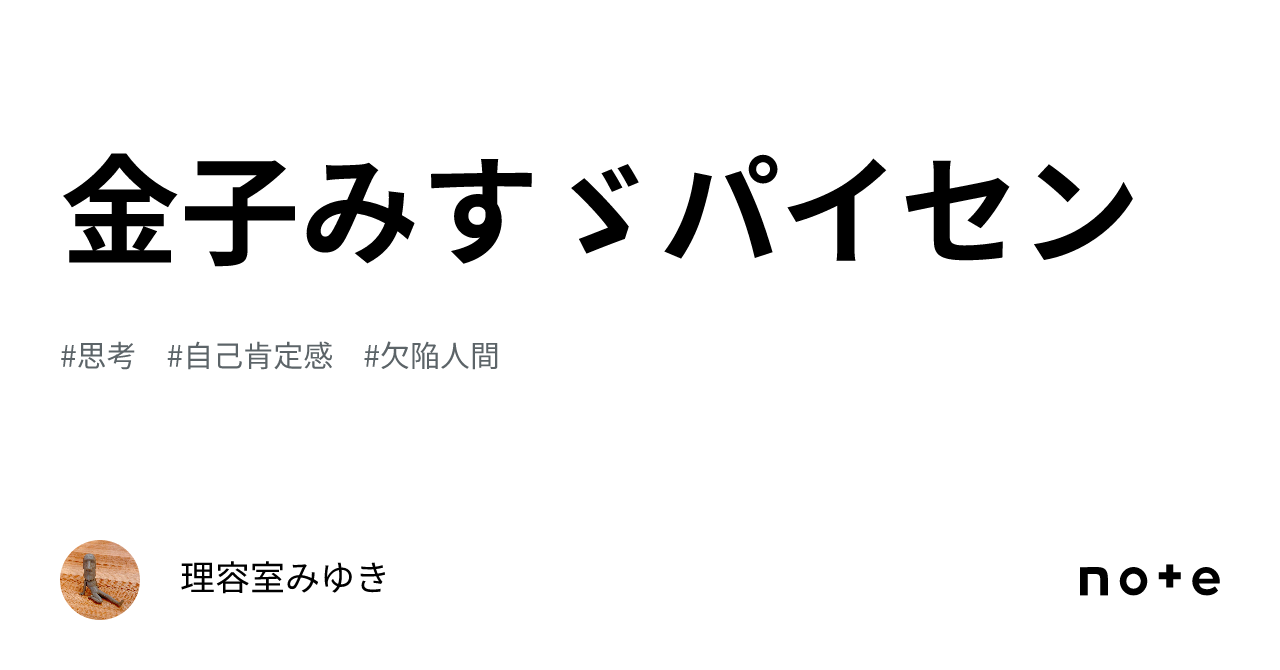 金子みすゞパイセン

#思考　#自己肯定感　#欠陥人間

理容室みゆき

note